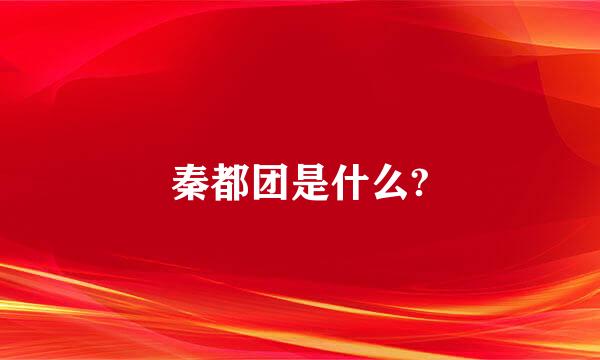 秦都团是什么?